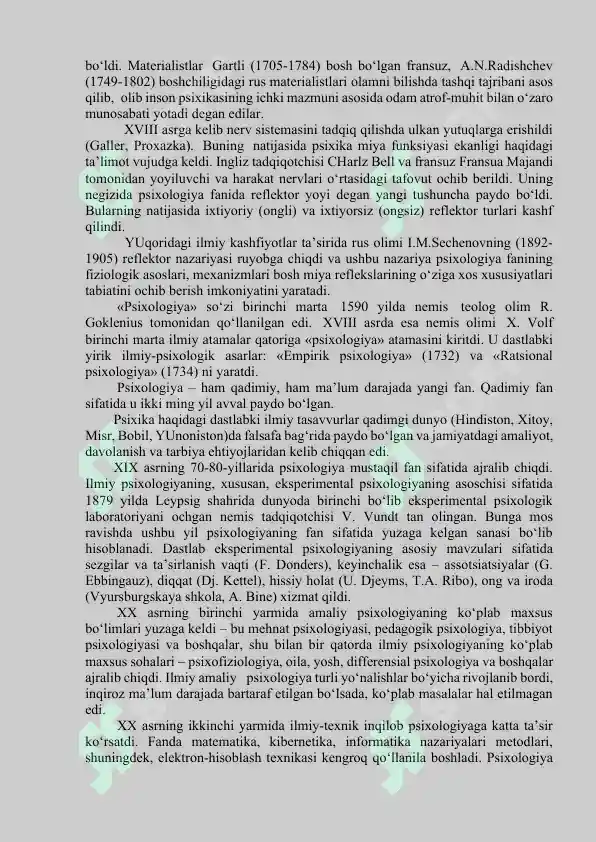 bo‘ldi. Materialistlar Gartli (1705-1784) bosh bo‘lgan fransuz, A.N.Radishchev (1749-1802) boshchiligidagi rus materialistlari olamni bilishda tashqi tajribani asos qilib, olib inson psixikasining ichki mazmuni asosida odam atrof-muhit bilan o‘zaro munosabati yotadi degan edilar.

XVIII asrga kelib nerv sistemasini tadqiq qilishda ulkan yutuqlarga erishildi (Galler, Proxazka). Buning natijasida psixika miya funksiyasi ekanligi haqidagi ta’limot vujudga keldi. Ingliz tadqiqotchisi CHarlz Bell va fransuz Fransua Majandi tomonidan yoyiluvchi va harakat nervlari o‘rtasidagi tafovut ochib berildi. Uning negizida psixologiya fanida reflektor yoyi degan yangi tushuncha paydo bo‘ldi. Bularning natijasida ixtiyoriy (ongli) va ixtiyorsiz (ongsiz) reflektor turlari kashf qilindi.

YUqoridagi ilmiy kashfiyotlar ta’sirida rus olimi I.M.Sechenovning (1892-1905) reflektor nazariyasi ruyobga chiqdi va ushbu nazariya psixologiya fanining fiziologik asoslari, mexanizmlari bosh miya reflekslarining o‘ziga xos xususiyatlari tabiatini ochib berish imkoniyatini yaratadi.

«Psixologiya» so‘zi birinchi marta 1590 yilda nemis teolog olim R. Goklenius tomonidan qo‘llanilgan edi. XVIII asrda esa nemis olimi X. Volf birinchi marta ilmiy atamalar qatoriga «psixologiya» atamasini kiritdi. U dastlabki yirik ilmiy-psixologik asarlar: «Empirik psixologiya» (1732) va «Ratsional psixologiya» (1734) ni yaratdi.

Psixologiya – ham qadimiy, ham ma’lum darajada yangi fan. Qadimiy fan sifatida u ikki ming yil avval paydo bo‘lgan.

Psixika haqidagi dastlabki ilmiy tasavvurlar qadimgi dunyo (Hindiston, Xitoy, Misr, Bobil, YUnoniston)da falsafa bag‘rida paydo bo‘lgan va jamiyatdagi amaliyot, davolanish va tarbiya ehtiyojlaridan kelib chiqqan edi.

XIX asrning 70-80-yillarida psixologiya mustaqil fan sifatida ajralib chiqdi. Ilmiy psixologiyaning, xususan, eksperimental psixologiyaning asoschisi sifatida 1879 yilda Leypsig shahrida dunyoda birinchi bo‘lib eksperimental psixologik laboratoriyani ochgan nemis tadqiqotchisi V. Vundt tan olingan. Bunga mos ravishda ushbu yil psixologiyaning fan sifatida yuzaga kelgan sanasi bo‘lib hisoblanadi. Dastlab eksperimental psixologiyaning asosiy mavzulari sifatida sezgilar va ta’sirlanish vaqti (F. Donders), keyinchalik esa – assotsiatsiyalar (G. Ebbingauz), diqqat (Dj. Kettel), hissiy holat (U. Djeyms, T.A. Ribo), ong va iroda (Vyursburgskaya shkola, A. Bine) xizmat qildi.

XX asrning birinchi yarmida amaliy psixologiyaning ko‘plab maxsus bo‘limlari yuzaga keldi – bu mehnat psixologiyasi, pedagogik psixologiya, tibbiyot psixologiyasi va boshqalar, shu bilan bir qatorda ilmiy psixologiyaning ko‘plab maxsus sohalari – psixofiziologiya, oila, yosh, differensial psixologiya va boshqalar ajralib chiqdi. Ilmiy amaliy psixologiya turli yo‘nalishlar bo‘yicha rivojlanib bordi, inqiroz ma’lum darajada bartaraf etilgan bo‘lsada, ko‘plab masalalar hal etilmagan edi.

XX asrning ikkinchi yarmida ilmiy-texnik inqilob psixologiyaga katta ta’sir ko‘rsatdi. Fanda matematika, kibernetika, informatika nazariyalari metodlari, shuningdek, elektron-hisoblash texnikasi kengroq qo‘llanila boshladi. Psixologiya